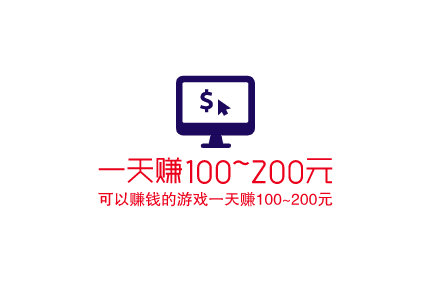 $

一天赚100~200元

可以赚钱的游戏一天赚100~200元